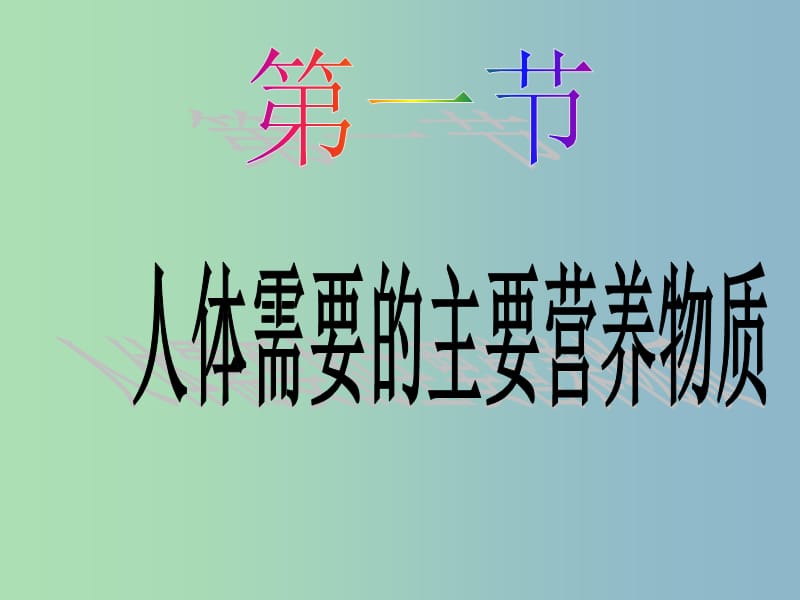 第一节

人体需要的主要营养物质